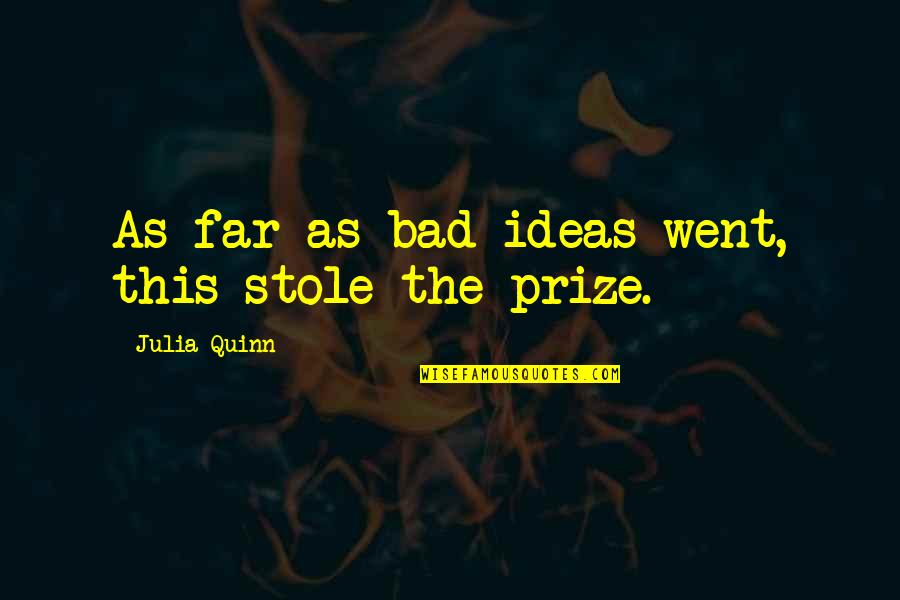 As far as bad ideas went, this stole the prize.

Julia Quinn

WISEFAMOUSQUOTES.COM